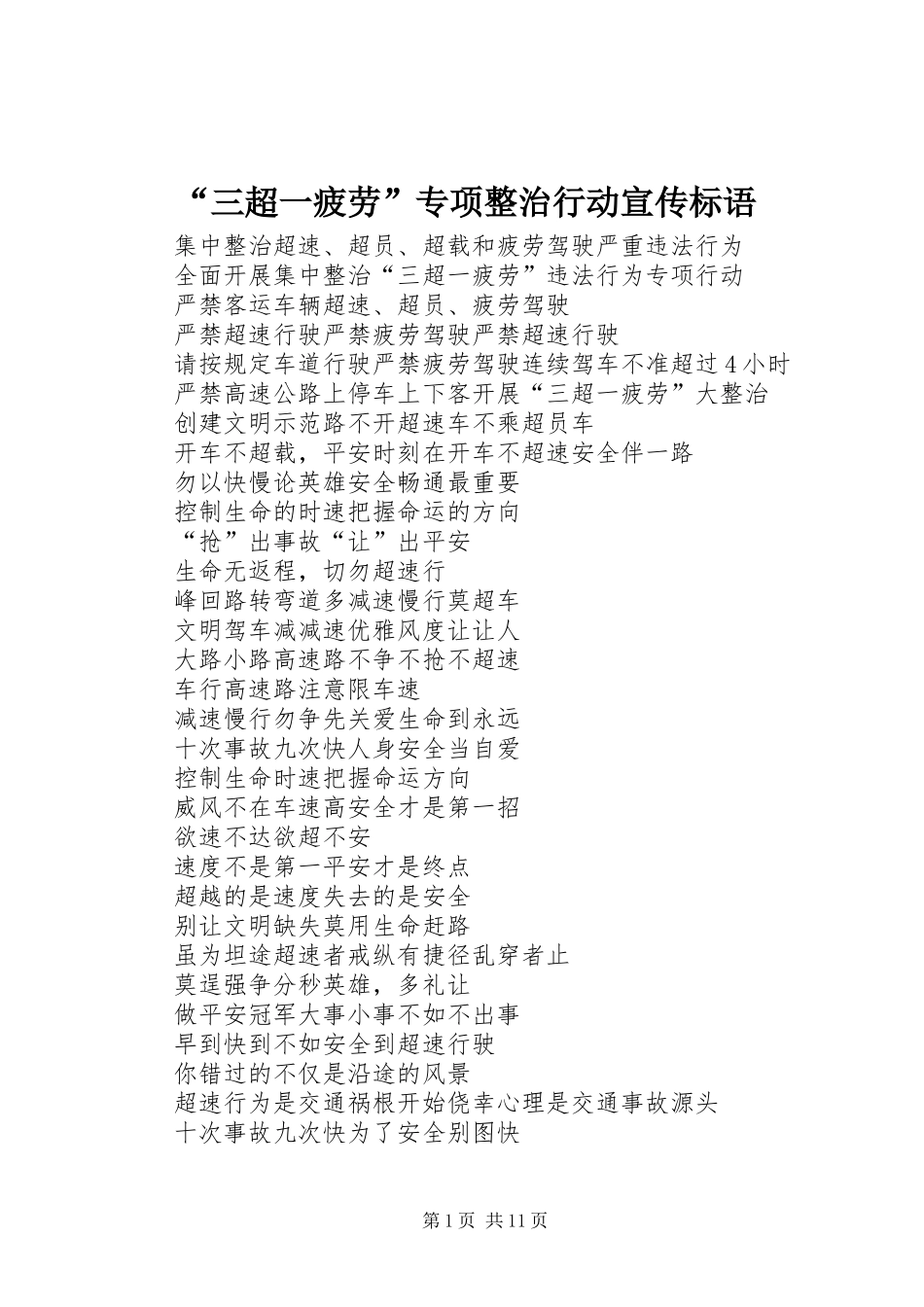 “三超一疲劳”专项整治行动宣传标语

集中整治超速、超员、超载和疲劳驾驶严重违法行为
全面开展集中整治“三超一疲劳”违法行为专项行动
严禁客运车辆超速、超员、疲劳驾驶
严禁超速行驶严禁疲劳驾驶严禁超速行驶
请按规定车道行驶严禁疲劳驾驶连续驾车不准超过4小时
严禁高速公路上停车上下客开展“三超一疲劳”大整治
创建文明示范路不开超速车不乘超员车
开车不超载，平安时刻在开车不超速安全伴一路
勿以快慢论英雄安全畅通最重要
控制生命的时速把握命运的方向
“抢”出事故“让”出平安
生命无返程，切勿超速行
峰回路转弯道多减速慢行莫超车
文明驾车减减速优雅风度让让人
大路小路高速路不争不抢不超速
车行高速路注意限车速
减速慢行勿争先关爱生命到永远
十次事故九次快人身安全当自爱
控制生命时速把握命运方向
威风不在车速高安全才是第一招
欲速不达欲超不安
速度不是第一平安才是终点
超越的是速度失去的是安全
别让文明缺失莫用生命赶路
虽为坦途超速者戒纵有捷径乱穿者止
莫逞强争分秒英雄，多礼让
做平安冠军大事小事不如不出事
早到快到不如安全到超速行驶
你错过的不仅是沿途的风景
超速行为是交通祸根开始侥幸心理是交通事故源头
十次事故九次快为了安全别图快

第1页 共11页